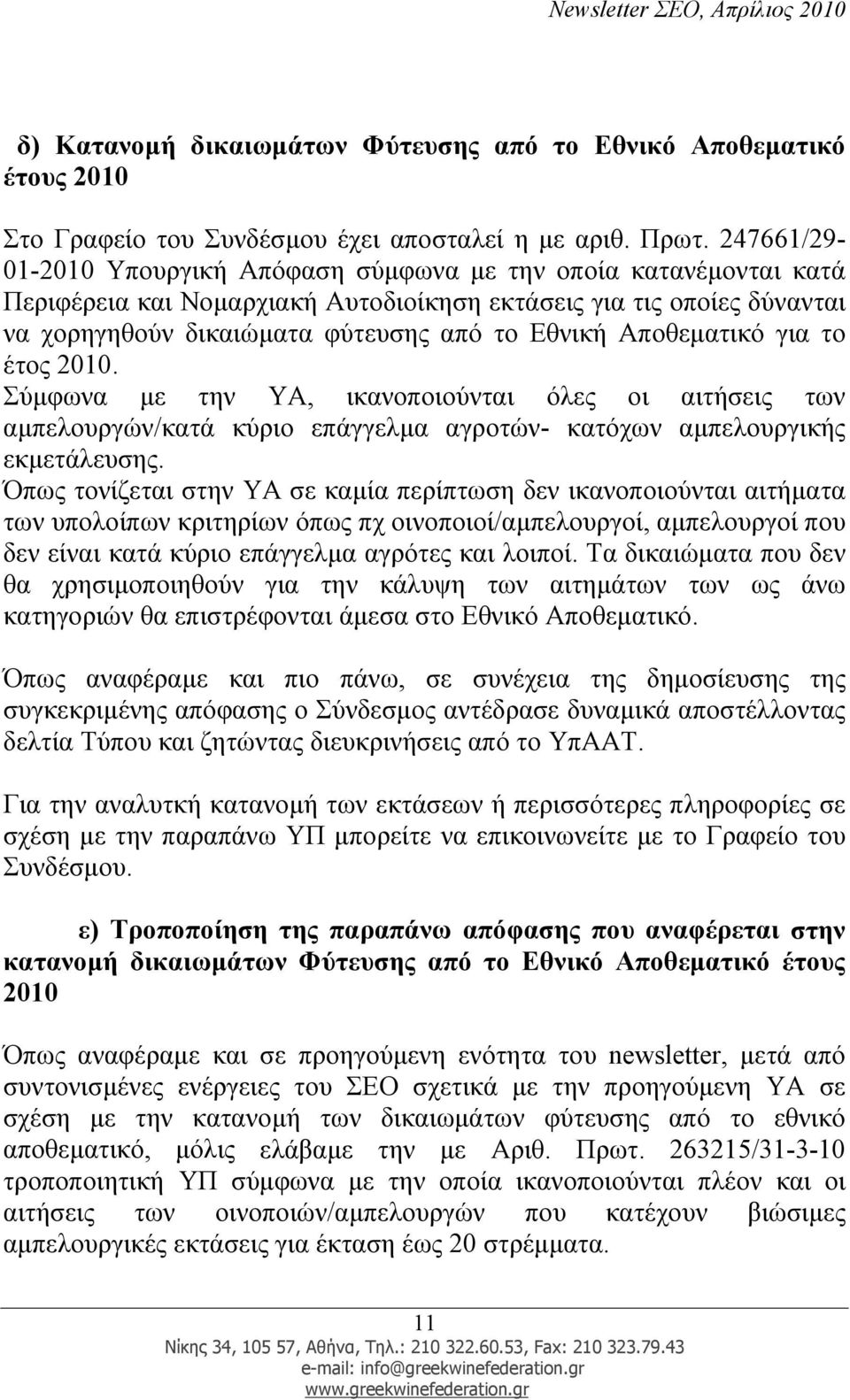 Newsletter ΣΕΟ, Απρίλιος 2010

δ) Κατανομή δικαιωμάτων Φύτευσης από το Εθνικό Αποθεματικό έτους 2010

Στο Γραφείο του Συνδέσμου έχει αποσταλεί η με αριθ. Πρωτ. 247661/29-01-2010 Υπουργική Απόφαση σύμφωνα με την οποία κατανέμονται κατά Περιφέρεια και Νομαρχιακή Αυτοδιοίκηση εκτάσεις για τις οποίες δύνανται να χορηγηθούν δικαιώματα φύτευσης από το Εθνική Αποθεματικό για το έτος 2010.
Σύμφωνα με την ΥΑ, ικανοποιούνται όλες οι αιτήσεις των αμπελουργών/κατά κύριο επάγγελμα αγροτών- κατόχων αμπελουργικής εκμετάλευσης.
Όπως τονίζεται στην ΥΑ σε καμία περίπτωση δεν ικανοποιούνται αιτήματα των υπολοίπων κριτηρίων όπως πχ οινοποιοί/αμπελουργοί, αμπελουργοί που δεν είναι κατά κύριο επάγγελμα αγρότες και λοιποί. Τα δικαιώματα που δεν θα χρησιμοποιηθούν για την κάλυψη των αιτημάτων των ως άνω κατηγοριών θα επιστρέφονται άμεσα στο Εθνικό Αποθεματικό.

Όπως αναφέραμε και πιο πάνω, σε συνέχεια της δημοσίευσης της συγκεκριμένης απόφασης ο Σύνδεσμος αντέδρασε δυναμικά αποστέλλοντας δελτία Τύπου και ζητώντας διευκρινήσεις από το ΥπΑΑΤ.

Για την αναλυτική κατανομή των εκτάσεων ή περισσότερες πληροφορίες σε σχέση με την παραπάνω ΥΠ μπορείτε να επικοινωνείτε με το Γραφείο του Συνδέσμου.

ε) Τροποποίηση της παραπάνω απόφασης που αναφέρεται στην κατανομή δικαιωμάτων Φύτευσης από το Εθνικό Αποθεματικό έτους 2010

Όπως αναφέραμε και σε προηγούμενη ενότητα του newsletter, μετά από συντονισμένες ενέργειες του ΣΕΟ σχετικά με την προηγούμενη ΥΑ σε σχέση με την κατανομή των δικαιωμάτων φύτευσης από το εθνικό αποθεματικό, μόλις ελάβαμε την με Αριθ. Πρωτ. 263215/31-3-10 τροποποιητική ΥΠ σύμφωνα με την οποία ικανοποιούνται πλέον και οι αιτήσεις των οινοποιών/αμπελουργών που κατέχουν βιώσιμες αμπελουργικές εκτάσεις για έκταση έως 20 στρέμματα.

11
Νίκης 34, 105 57, Αθήνα, Τηλ.: 210 322.60.53, Fax: 210 323.79.43
e-mail: info@greekwinefederation.gr
www.greekwinefederation.gr